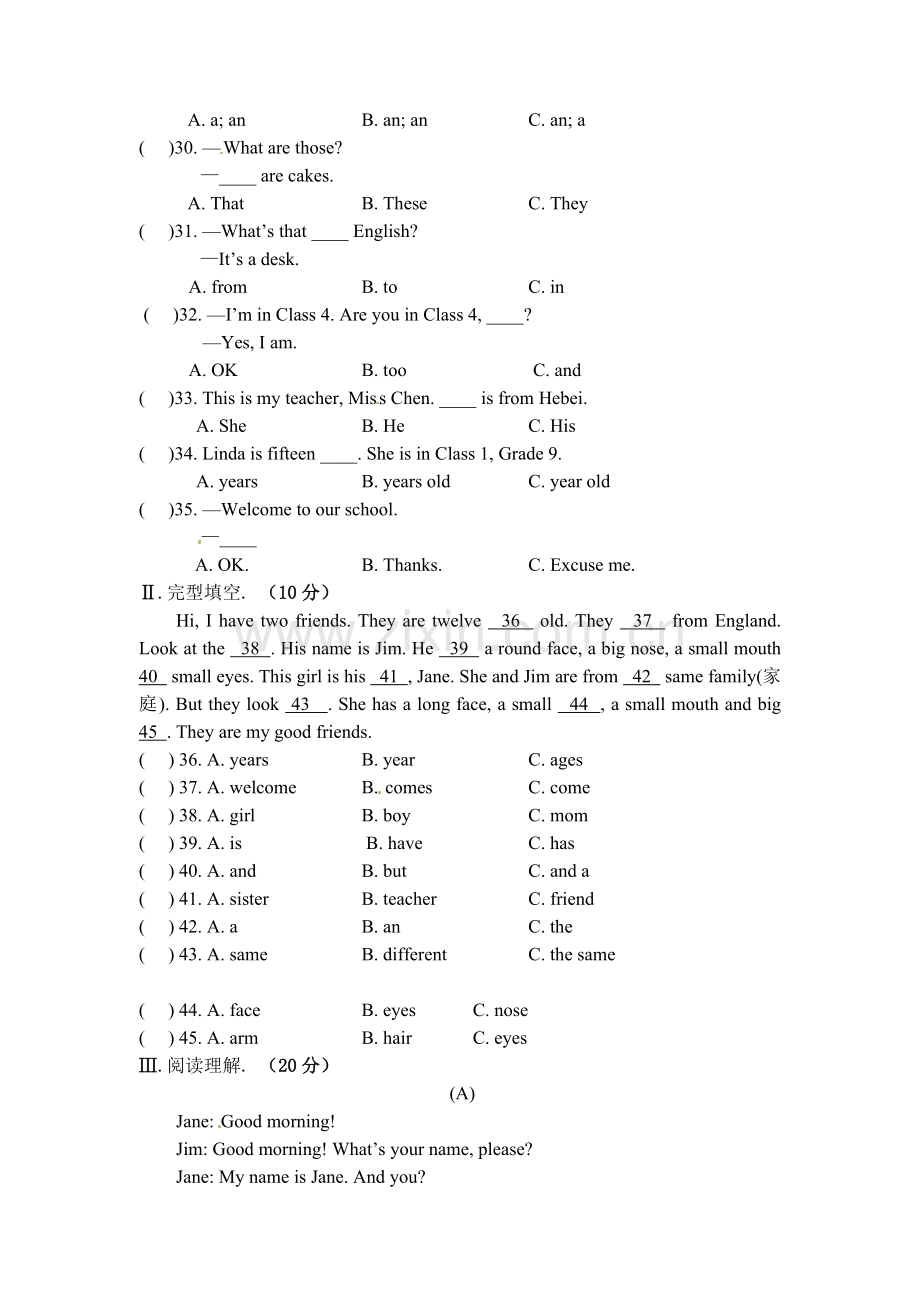 A. a; an B. an; an C. an; a

( )30. —What are those?
—____ are cakes.
A. That B. These C. They

( )31. —What's that ____ English?
—It's a desk.
A. from B. to C. in

( )32. —I'm in Class 4. Are you in Class 4, ____?
—Yes, I am.
A. OK B. too C. and

( )33. This is my teacher, Miss Chen. ____ is from Hebei.
A. She B. He C. His

( )34. Linda is fifteen ____. She is in Class 1, Grade 9.
A. years B. years old C. year old

( )35. —Welcome to our school.
—____
A. OK. B. Thanks. C. Excuse me.

Ⅱ. 完型填空. （10分）

Hi, I have two friends. They are twelve 36 old. They 37 from England. Look at the 38 . His name is Jim. He 39 a round face, a big nose, a small mouth 40 small eyes. This girl is his 41 , Jane. She and Jim are from 42 same family(家庭). But they look 43 . She has a long face, a small 44 , a small mouth and big 45 . They are my good friends.

( ) 36. A. years B. year C. ages
( ) 37. A. welcome B. comes C. come
( ) 38. A. girl B. boy C. mom
( ) 39. A. is B. have C. has
( ) 40. A. and B. but C. and a
( ) 41. A. sister B. teacher C. friend
( ) 42. A. a B. an C. the
( ) 43. A. same B. different C. the same

( ) 44. A. face B. eyes C. nose
( ) 45. A. arm B. hair C. eyes

Ⅲ. 阅读理解. （20分）

(A)

Jane: Good morning!
Jim: Good morning! What's your name, please?
Jane: My name is Jane. And you?

www.zixin.com.cn